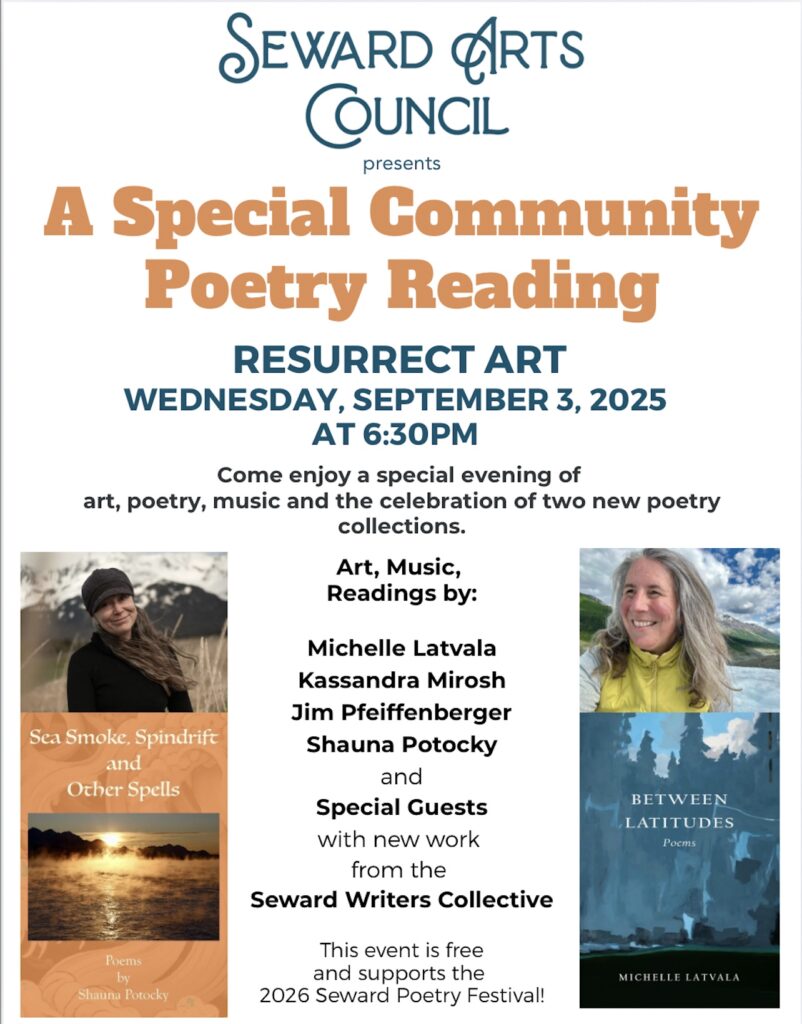 SEWARD ARTS COUNCIL

presents

A Special Community Poetry Reading

RESURRECT ART
WEDNESDAY, SEPTEMBER 3, 2025
AT 6:30PM

Come enjoy a special evening of art, poetry, music and the celebration of two new poetry collections.

Sea Smoke, Spindrift and Other Spells

Poems by Shauna Potocky

Art, Music, Readings by:

Michelle Latvala
Kassandra Mirosh
Jim Pfeiffenberger
Shauna Potocky
and
Special Guests
with new work from the
Seward Writers Collective

This event is free and supports the 2026 Seward Poetry Festival!

BETWEEN LATITUDES
Poems

MICHELLE LATVALA